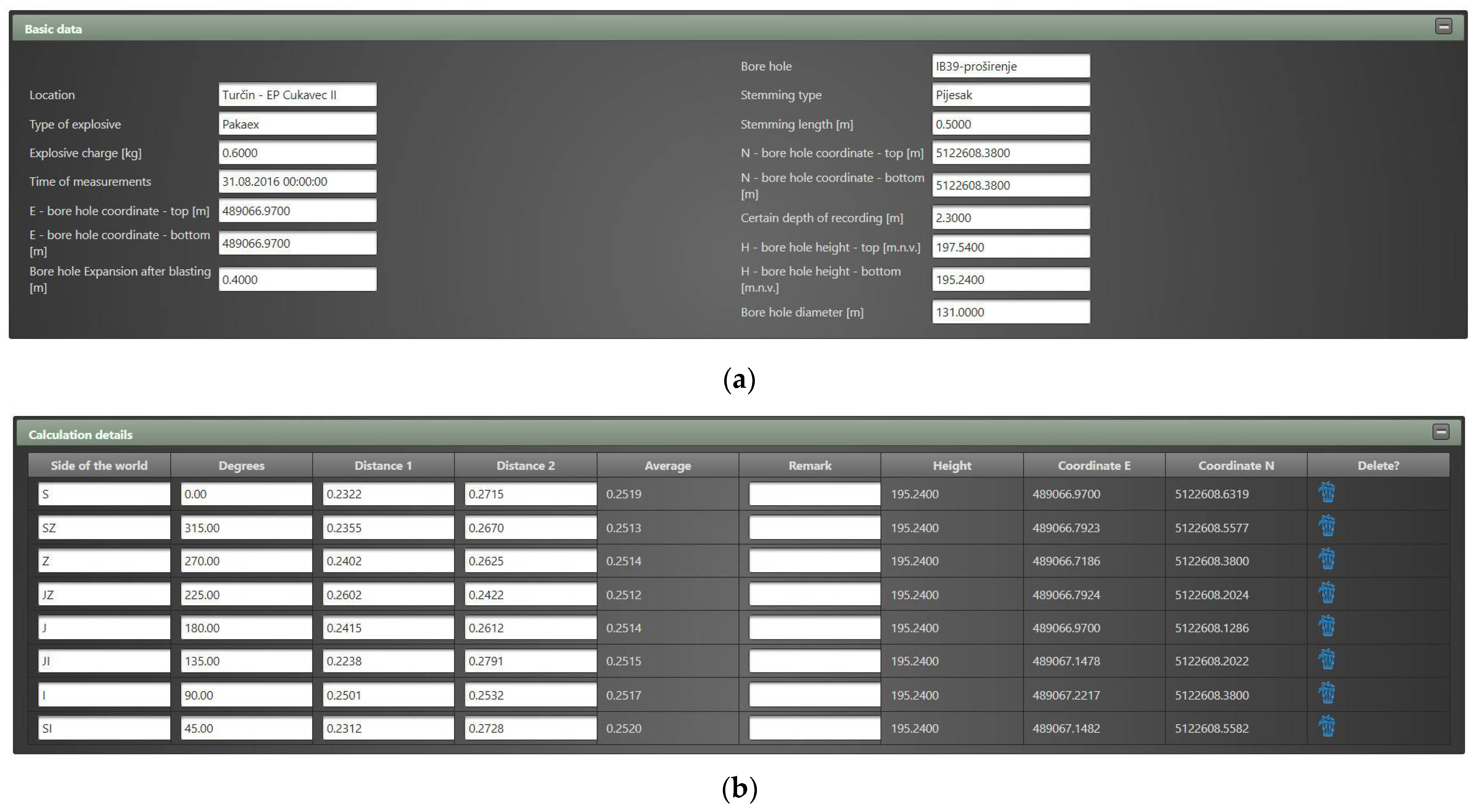 Basic data

Location Turčin - EP Cukavec II
Type of explosive Pakaex
Explosive charge [kg] 0.6000
Time of measurements 31.08.2016 00:00:00
E - bore hole coordinate - top [m] 489066.9700
E - bore hole coordinate - bottom [m] 489066.9700
Bore hole Expansion after blasting [m] 0.4000

Bore hole IB39-proširenje
Stemming type Pijesak
Stemming length [m] 0.5000
N - bore hole coordinate - top [m] 5122608.3800
N - bore hole coordinate - bottom [m] 5122608.3800
Certain depth of recording [m] 2.3000
H - bore hole height - top [m.n.v.] 197.5400
H - bore hole height - bottom [m.n.v.] 195.2400
Bore hole diameter [m] 131.0000

(a)

Calculation details

| Side of the world | Degrees | Distance 1 | Distance 2 | Average | Remark | Height | Coordinate E | Coordinate N | Delete? |
|---|---|---|---|---|---|---|---|---|---|
| S | 0.00 | 0.2322 | 0.2715 | 0.2519 | | 195.2400 | 489066.9700 | 5122608.6319 | |
| SZ | 315.00 | 0.2355 | 0.2670 | 0.2513 | | 195.2400 | 489066.7923 | 5122608.5577 | |
| Z | 270.00 | 0.2402 | 0.2625 | 0.2514 | | 195.2400 | 489066.7186 | 5122608.3800 | |
| JZ | 225.00 | 0.2602 | 0.2422 | 0.2512 | | 195.2400 | 489066.7924 | 5122608.2024 | |
| J | 180.00 | 0.2415 | 0.2612 | 0.2514 | | 195.2400 | 489066.9700 | 5122608.1286 | |
| JI | 135.00 | 0.2238 | 0.2791 | 0.2515 | | 195.2400 | 489067.1478 | 5122608.2022 | |
| I | 90.00 | 0.2501 | 0.2532 | 0.2517 | | 195.2400 | 489067.2217 | 5122608.3800 | |
| SI | 45.00 | 0.2312 | 0.2728 | 0.2520 | | 195.2400 | 489067.1482 | 5122608.5582 | |

(b)